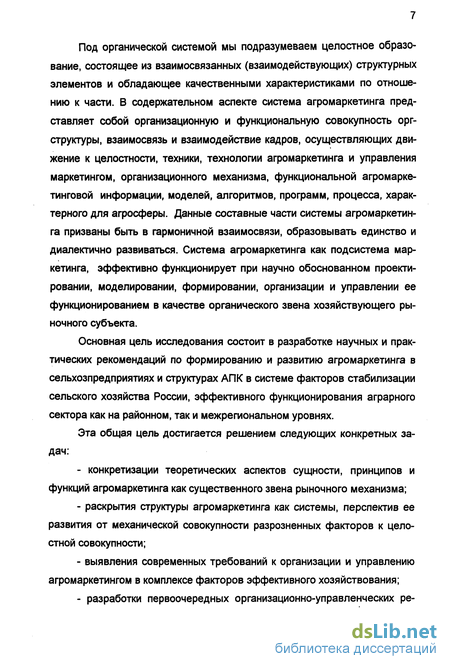 7

Под органической системой мы подразумеваем целостное образование, состоящее из взаимосвязанных (взаимодействующих) структурных элементов и обладающее качественными характеристиками по отношению к части. В содержательном аспекте система агромаркетинга представляет собой организационную и функциональную совокупность оргструктуры, взаимосвязь и взаимодействие кадров, осуществляющих движение к целостности, техники, технологии агромаркетинга и управления маркетингом, организационного механизма, функциональной агромаркетинговой информации, моделей, алгоритмов, программ, процесса, характерного для агросферы. Данные составные части системы агромаркетинга призваны быть в гармоничной взаимосвязи, образовывать единство и диалектично развиваться. Система агромаркетинга как подсистема маркетинга, эффективно функционирует при научно обоснованном проектировании, моделировании, формировании, организации и управлении ее функционированием в качестве органического звена хозяйствующего рыночного субъекта.

Основная цель исследования состоит в разработке научных и практических рекомендаций по формированию и развитию агромаркетинга в сельхозпредприятиях и структурах АПК в системе факторов стабилизации сельского хозяйства России, эффективного функционирования аграрного сектора как на районном, так и межрегиональном уровнях.

Эта общая цель достигается решением следующих конкретных задач:

- конкретизации теоретических аспектов сущности, принципов и функций агромаркетинга как существенного звена рыночного механизма;

- раскрытия структуры агромаркетинга как системы, перспектив ее развития от механической совокупности разрозненных факторов к целостной совокупности;

- выявления современных требований к организации и управлению агромаркетингом в комплексе факторов эффективного хозяйствования;

- разработки первоочередных организационно-управленческих ре-

dsLib.net
библиотека диссертаций